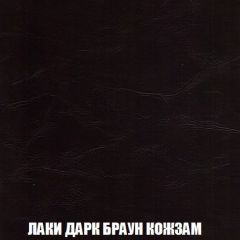 ЛАКИ ДАРК БРАУН КОЖЗАМ